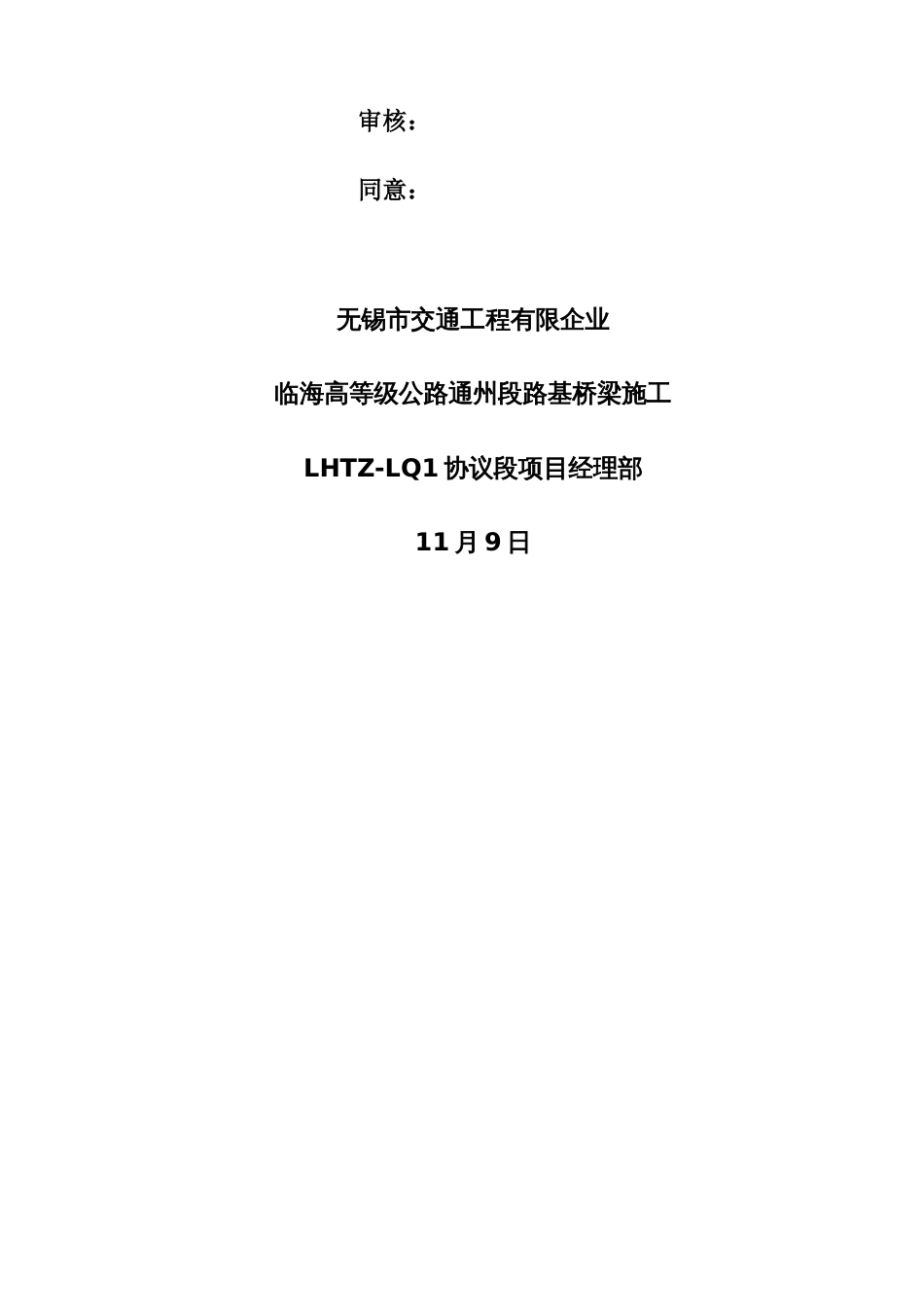 审核：

同意：

无锡市交通工程有限企业

临海高等级公路通州段路基桥梁施工

LHTZ-LQ1 协议段项目经理部

11 月 9 日